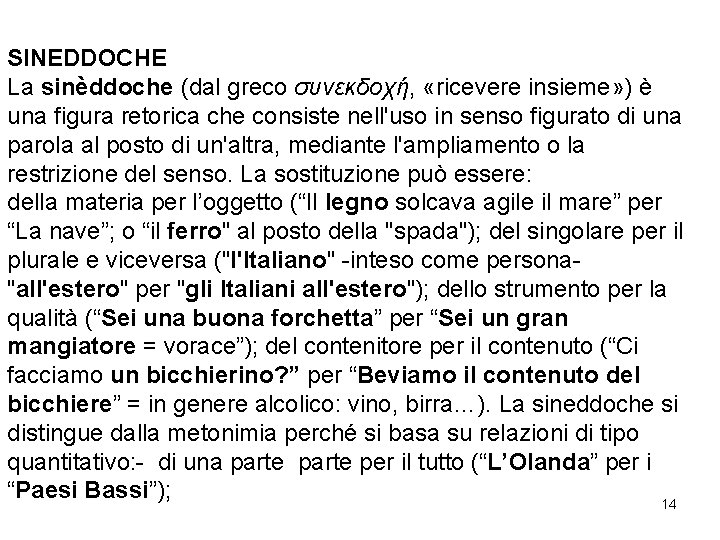 SINEDDOCHE

La sinèddoche (dal greco συνεκδοχή, «ricevere insieme») è una figura retorica che consiste nell'uso in senso figurato di una parola al posto di un'altra, mediante l'ampliamento o la restrizione del senso. La sostituzione può essere:
della materia per l'oggetto ("Il legno solcava agile il mare" per "La nave"; o "il ferro" al posto della "spada"); del singolare per il plurale e viceversa ("l'Italiano" -inteso come persona- "all'estero" per "gli Italiani all'estero"); dello strumento per la qualità ("Sei una buona forchetta" per "Sei un gran mangiatore = vorace"); del contenitore per il contenuto ("Ci facciamo un bicchierino?" per "Beviamo il contenuto del bicchiere" = in genere alcolico: vino, birra...). La sineddoche si distingue dalla metonimia perché si basa su relazioni di tipo quantitativo:- di una parte parte per il tutto ("L'Olanda" per i "Paesi Bassi");

14